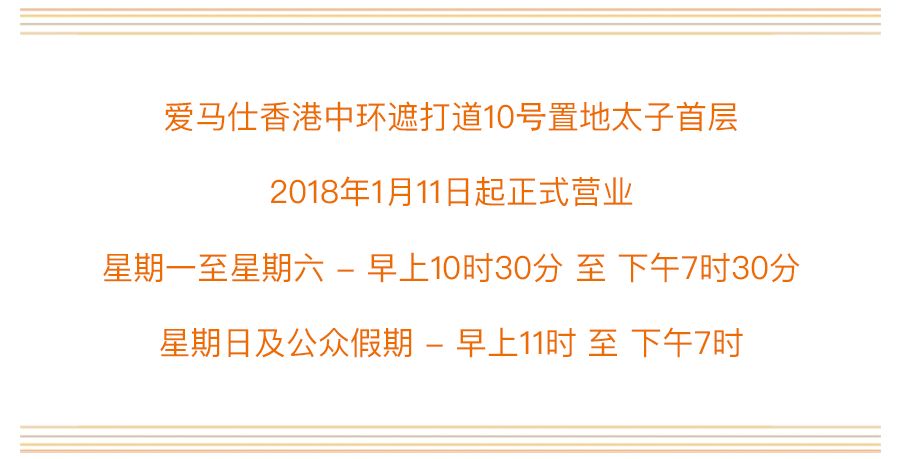 爱马仕香港中环遮打道10号置地太子首层

2018年1月11日起正式营业

星期一至星期六 – 早上10时30分 至 下午7时30分

星期日及公众假期 – 早上11时 至 下午7时